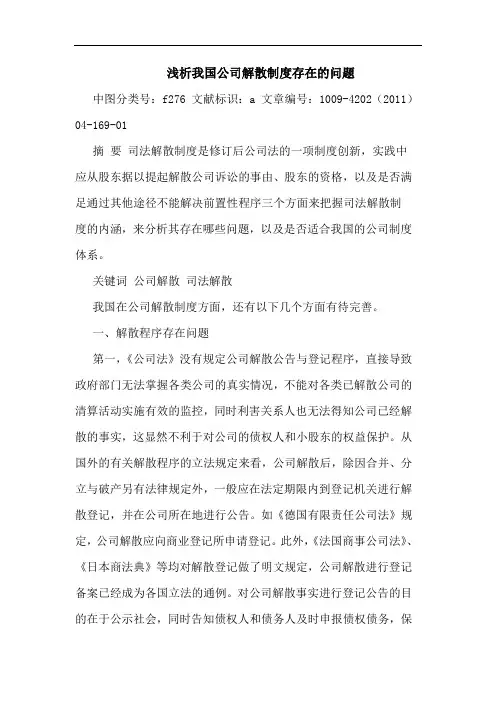 浅析我国公司解散制度存在的问题

中图分类号：f276 文献标识：a 文章编号：1009-4202（2011）04-169-01

摘 要 司法解散制度是修订后公司法的一项制度创新，实践中应从股东据以提起解散公司诉讼的事由、股东的资格，以及是否满足通过其他途径不能解决前置性程序三个方面来把握司法解散制度的内涵，来分析其存在哪些问题，以及是否适合我国的公司制度体系。

关键词 公司解散 司法解散

我国在公司解散制度方面，还有以下几个方面有待完善。

一、解散程序存在问题

第一，《公司法》没有规定公司解散公告与登记程序，直接导致政府部门无法掌握各类公司的真实情况，不能对各类已解散公司的清算活动实施有效的监控，同时利害关系人也无法得知公司已经解散的事实，这显然不利于对公司的债权人和小股东的权益保护。从国外的有关解散程序的立法规定来看，公司解散后，除因合并、分立与破产另有法律规定外，一般应在法定期限内到登记机关进行解散登记，并在公司所在地进行公告。如《德国有限责任公司法》规定，公司解散应向商业登记所申请登记。此外，《法国商事公司法》、《日本商法典》等均对解散登记做了明文规定，公司解散进行登记备案已经成为各国立法的通例。对公司解散事实进行登记公告的目的在于公示社会，同时告知债权人和债务人及时申报债权债务，保